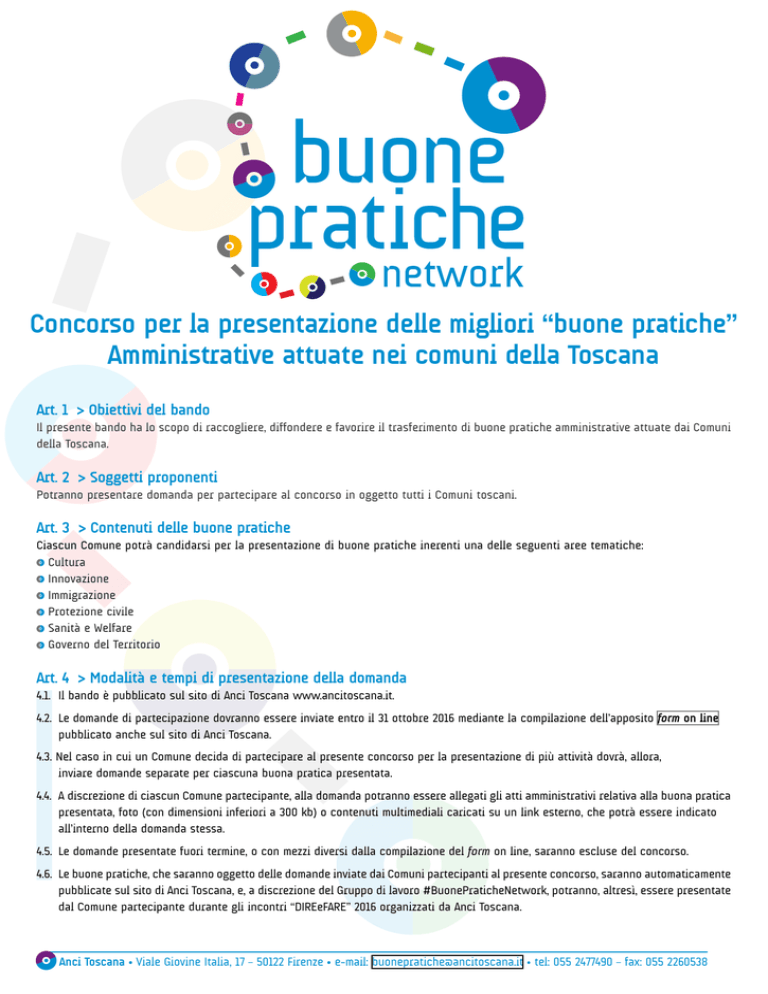 buone pratiche network

Concorso per la presentazione delle migliori “buone pratiche” Amministrative attuate nei comuni della Toscana

Art. 1 > Obiettivi del bando
Il presente bando ha lo scopo di raccogliere, diffondere e favorire il trasferimento di buone pratiche amministrative attuate dai Comuni della Toscana.

Art. 2 > Soggetti proponenti
Potranno presentare domanda per partecipare al concorso in oggetto tutti i Comuni toscani.

Art. 3 > Contenuti delle buone pratiche
Ciascun Comune potrà candidarsi per la presentazione di buone pratiche inerenti una delle seguenti aree tematiche:
Cultura
Innovazione
Immigrazione
Protezione civile
Sanità e Welfare
Governo del Territorio

Art. 4 > Modalità e tempi di presentazione della domanda
4.1. Il bando è pubblicato sul sito di Anci Toscana www.ancitoscana.it.
4.2. Le domande di partecipazione dovranno essere inviate entro il 31 ottobre 2016 mediante la compilazione dell'apposito form on line pubblicato anche sul sito di Anci Toscana.
4.3. Nel caso in cui un Comune decida di partecipare al presente concorso per la presentazione di più attività dovrà, allora, inviare domande separate per ciascuna buona pratica presentata.
4.4. A discrezione di ciascun Comune partecipante, alla domanda potranno essere allegati gli atti amministrativi relativa alla buona pratica presentata, foto (con dimensioni inferiori a 300 kb) o contenuti multimediali caricati su un link esterno, che potrà essere indicato all'interno della domanda stessa.
4.5. Le domande presentate fuori termine, o con mezzi diversi dalla compilazione del form on line, saranno escluse del concorso.
4.6. Le buone pratiche, che saranno oggetto delle domande inviate dai Comuni partecipanti al presente concorso, saranno automaticamente pubblicate sul sito di Anci Toscana, e, a discrezione del Gruppo di lavoro #BuonePraticheNetwork, potranno, altresì, essere presentate dal Comune partecipante durante gli incontri “DIREeFARE” 2016 organizzati da Anci Toscana.

Anci Toscana • Viale Giovine Italia, 17 – 50122 Firenze • e-mail: buonepratiche@ancitoscana.it • tel: 055 2477490 – fax: 055 2260538